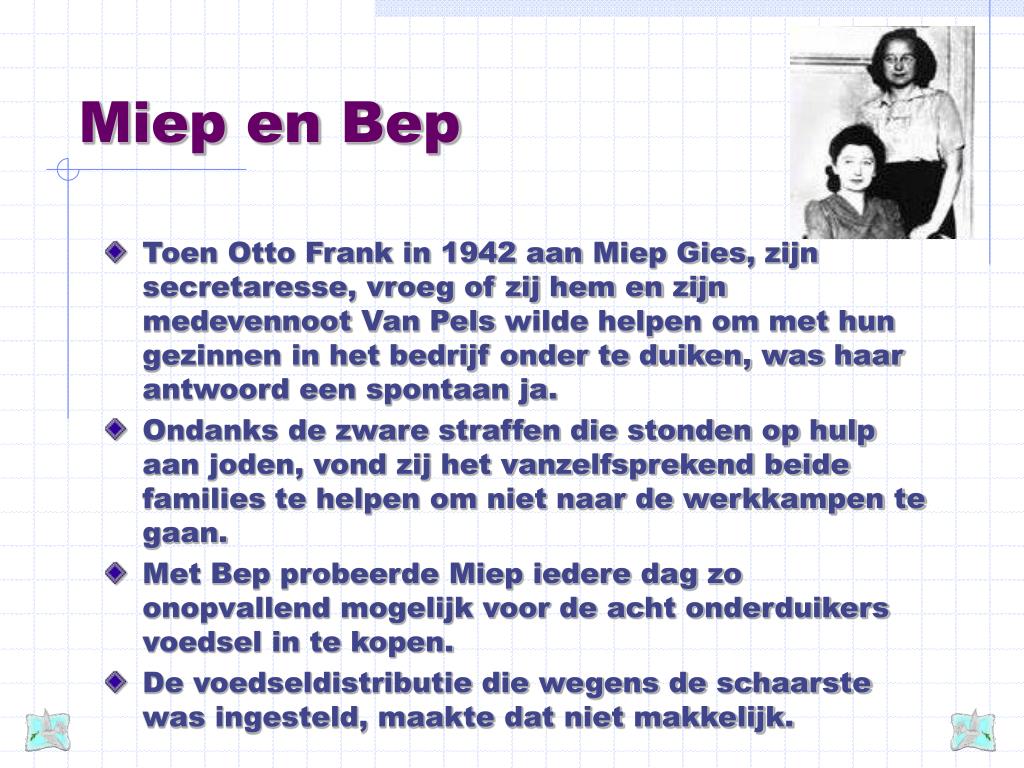 Miep en Bep

Toen Otto Frank in 1942 aan Miep Gies, zijn secretaresse, vroeg of zij hem en zijn medevennoot Van Pels wilde helpen om met hun gezinnen in het bedrijf onder te duiken, was haar antwoord een spontaan ja.

Ondanks de zware straffen die stonden op hulp aan joden, vond zij het vanzelfsprekend beide families te helpen om niet naar de werkkampen te gaan.

Met Bep probeerde Miep iedere dag zo onopvallend mogelijk voor de acht onderduikers voedsel in te kopen.

De voedseldistributie die wegens de schaarste was ingesteld, maakte dat niet makkelijk.